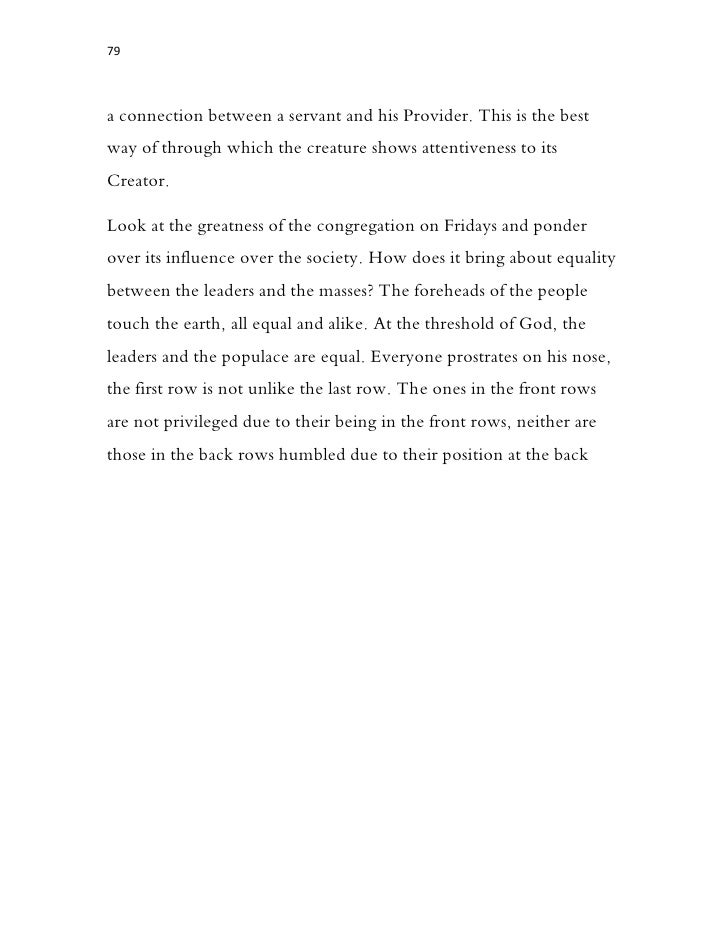 79

a connection between a servant and his Provider. This is the best way of through which the creature shows attentiveness to its Creator.

Look at the greatness of the congregation on Fridays and ponder over its influence over the society. How does it bring about equality between the leaders and the masses? The foreheads of the people touch the earth, all equal and alike. At the threshold of God, the leaders and the populace are equal. Everyone prostrates on his nose, the first row is not unlike the last row. The ones in the front rows are not privileged due to their being in the front rows, neither are those in the back rows humbled due to their position at the back